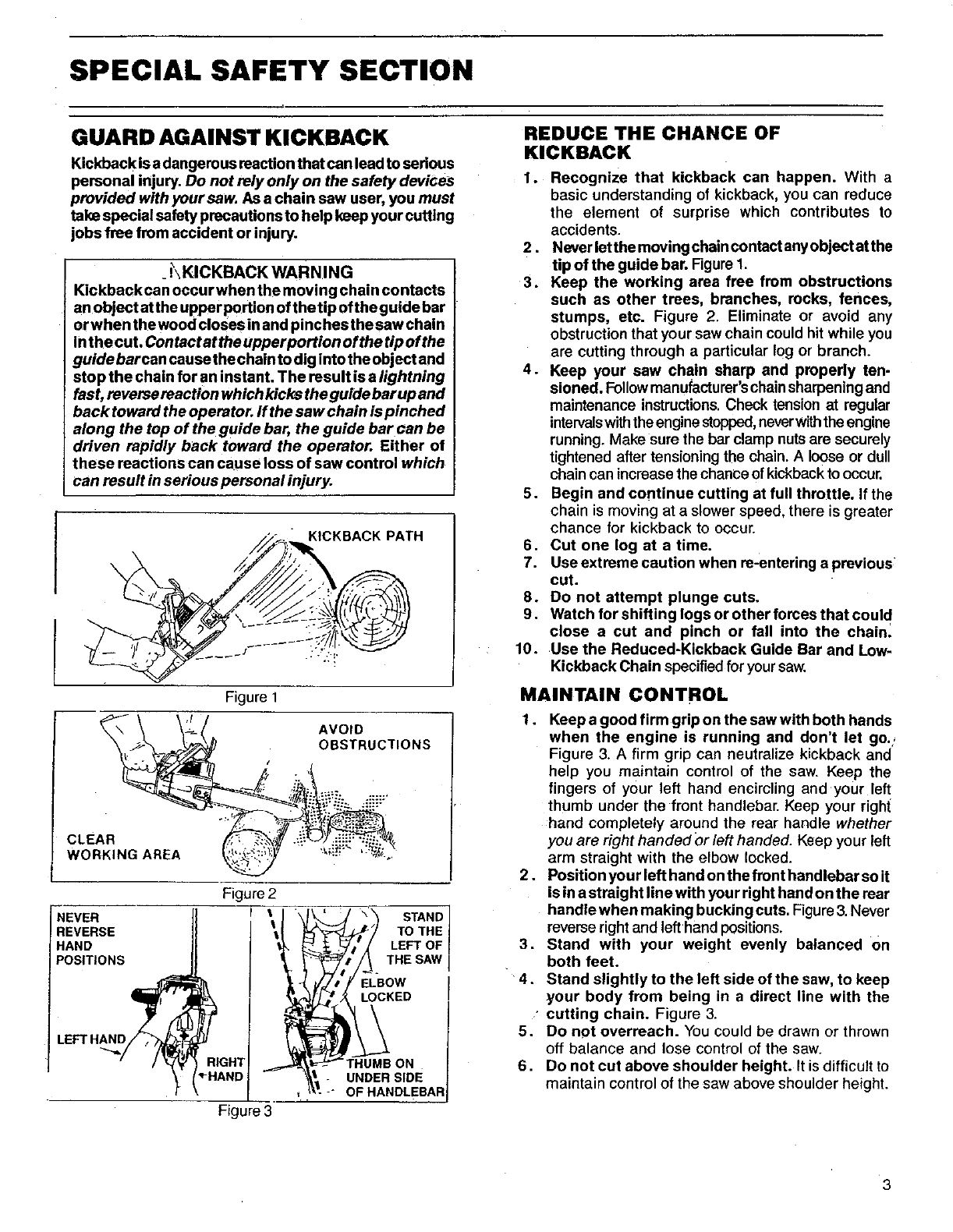 SPECIAL SAFETY SECTION

GUARD AGAINST KICKBACK

Kickback is a dangerous reaction that can lead to serious personal injury. Do not rely only on the safety devices provided with your saw. As a chain saw user, you must take special safety precautions to help keep your cutting jobs free from accident or injury.

KICKBACK WARNING

Kickback can occur when the moving chain contacts an object at the upper portion of the tip of the guide bar or when the wood closes in and pinches the saw chain in the cut. Contact at the upper portion of the tip of the guide bar can cause the chain to dig into the object and stop the chain for an instant. The result is a lightning fast, reverse reaction which kicks the guide bar up and back toward the operator. If the saw chain is pinched along the top of the guide bar, the guide bar can be driven rapidly back toward the operator. Either of these reactions can cause loss of saw control which can result in serious personal injury.

KICKBACK PATH

Figure 1

AVOID OBSTRUCTIONS

CLEAR WORKING AREA

Figure 2

NEVER REVERSE HAND POSITIONS

LEFT HAND

RIGHT HAND

STAND TO THE LEFT OF THE SAW

ELBOW LOCKED

THUMB ON UNDER SIDE OF HANDLEBAR

Figure 3

REDUCE THE CHANCE OF KICKBACK

1. Recognize that kickback can happen. With a basic understanding of kickback, you can reduce the element of surprise which contributes to accidents.
2. Never let the moving chain contact any object at the tip of the guide bar. Figure 1.
3. Keep the working area free from obstructions such as other trees, branches, rocks, fences, stumps, etc. Figure 2. Eliminate or avoid any obstruction that your saw chain could hit while you are cutting through a particular log or branch.
4. Keep your saw chain sharp and properly tensioned. Follow manufacturer's chain sharpening and maintenance instructions. Check tension at regular intervals with the engine stopped, never with the engine running. Make sure the bar clamp nuts are securely tightened after tensioning the chain. A loose or dull chain can increase the chance of kickback to occur.
5. Begin and continue cutting at full throttle. If the chain is moving at a slower speed, there is greater chance for kickback to occur.
6. Cut one log at a time.
7. Use extreme caution when re-entering a previous cut.
8. Do not attempt plunge cuts.
9. Watch for shifting logs or other forces that could close a cut and pinch or fall into the chain.
10. Use the Reduced-Kickback Guide Bar and Low-Kickback Chain specified for your saw.

MAINTAIN CONTROL

1. Keep a good firm grip on the saw with both hands when the engine is running and don't let go. Figure 3. A firm grip can neutralize kickback and help you maintain control of the saw. Keep the fingers of your left hand encircling and your left thumb under the front handlebar. Keep your right hand completely around the rear handle whether you are right handed or left handed. Keep your left arm straight with the elbow locked.
2. Position your left hand on the front handlebar so it is in a straight line with your right hand on the rear handle when making bucking cuts. Figure 3. Never reverse right and left hand positions.
3. Stand with your weight evenly balanced on both feet.
4. Stand slightly to the left side of the saw, to keep your body from being in a direct line with the cutting chain. Figure 3.
5. Do not overreach. You could be drawn or thrown off balance and lose control of the saw.
6. Do not cut above shoulder height. It is difficult to maintain control of the saw above shoulder height.

3